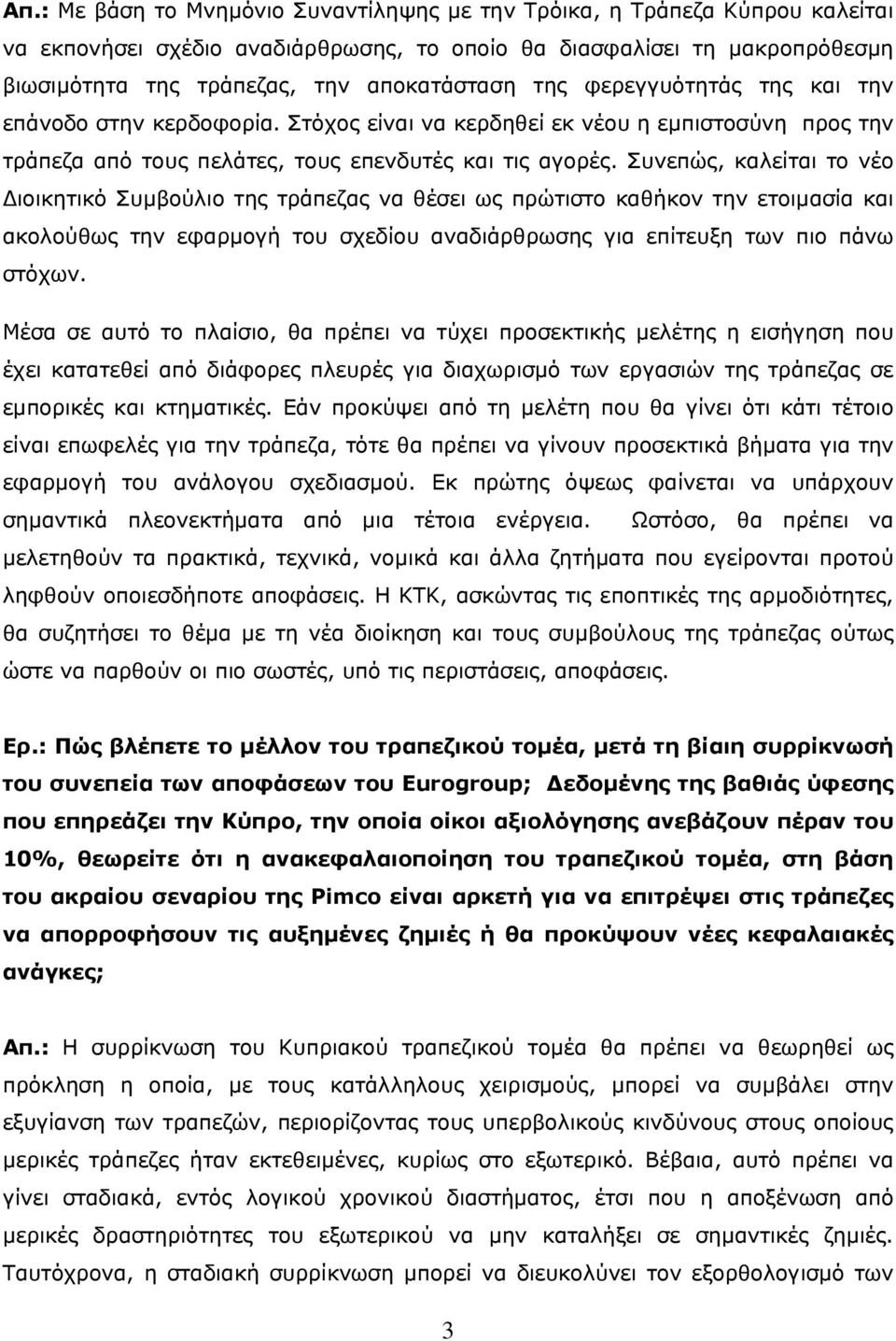 Απ.: Με βάση το Μνημόνιο Συναντίληψης με την Τρόικα, η Τράπεζα Κύπρου καλείται να εκπονήσει σχέδιο αναδιάρθρωσης, το οποίο θα διασφαλίσει τη μακροπρόθεσμη βιωσιμότητα της τράπεζας, την αποκατάσταση της φερεγγυότητάς της και την επάνοδο στην κερδοφορία. Στόχος είναι να κερδηθεί εκ νέου η εμπιστοσύνη προς την τράπεζα από τους πελάτες, τους επενδυτές και τις αγορές. Συνεπώς, καλείται το νέο Διοικητικό Συμβούλιο της τράπεζας να θέσει ως πρώτιστο καθήκον την ετοιμασία και ακολούθως την εφαρμογή του σχεδίου αναδιάρθρωσης για επίτευξη των πιο πάνω στόχων.

Μέσα σε αυτό το πλαίσιο, θα πρέπει να τύχει προσεκτικής μελέτης η εισήγηση που έχει κατατεθεί από διάφορες πλευρές για διαχωρισμό των εργασιών της τράπεζας σε εμπορικές και κτηματικές. Εάν προκύψει από τη μελέτη που θα γίνει ότι κάτι τέτοιο είναι επωφελές για την τράπεζα, τότε θα πρέπει να γίνουν προσεκτικά βήματα για την εφαρμογή του ανάλογου σχεδιασμού. Εκ πρώτης όψεως φαίνεται να υπάρχουν σημαντικά πλεονεκτήματα από μια τέτοια ενέργεια. Ωστόσο, θα πρέπει να μελετηθούν τα πρακτικά, τεχνικά, νομικά και άλλα ζητήματα που εγείρονται προτού ληφθούν οποιεσδήποτε αποφάσεις. Η ΚΤΚ, ασκώντας τις εποπτικές της αρμοδιότητες, θα συζητήσει το θέμα με τη νέα διοίκηση και τους συμβούλους της τράπεζας ούτως ώστε να παρθούν οι πιο σωστές, υπό τις περιστάσεις, αποφάσεις.

Ερ.: Πώς βλέπετε το μέλλον του τραπεζικού τομέα, μετά τη βίαιη συρρίκνωσή του συνεπεία των αποφάσεων του Eurogroup; Δεδομένης της βαθιάς ύφεσης που επηρεάζει την Κύπρο, την οποία οίκοι αξιολόγησης ανεβάζουν πέραν του 10%, θεωρείτε ότι η ανακεφαλαιοποίηση του τραπεζικού τομέα, στη βάση του ακραίου σεναρίου της Pimco είναι αρκετή για να επιτρέψει στις τράπεζες να απορροφήσουν τις αυξημένες ζημιές ή θα προκύψουν νέες κεφαλαιακές ανάγκες;

Απ.: Η συρρίκνωση του Κυπριακού τραπεζικού τομέα θα πρέπει να θεωρηθεί ως πρόκληση η οποία, με τους κατάλληλους χειρισμούς, μπορεί να συμβάλει στην εξυγίανση των τραπεζών, περιορίζοντας τους υπερβολικούς κινδύνους στους οποίους μερικές τράπεζες ήταν εκτεθειμένες, κυρίως στο εξωτερικό. Βέβαια, αυτό πρέπει να γίνει σταδιακά, εντός λογικού χρονικού διαστήματος, έτσι που η αποξένωση από μερικές δραστηριότητες του εξωτερικού να μην καταλήξει σε σημαντικές ζημιές. Ταυτόχρονα, η σταδιακή συρρίκνωση μπορεί να διευκολύνει τον εξορθολογισμό των

3